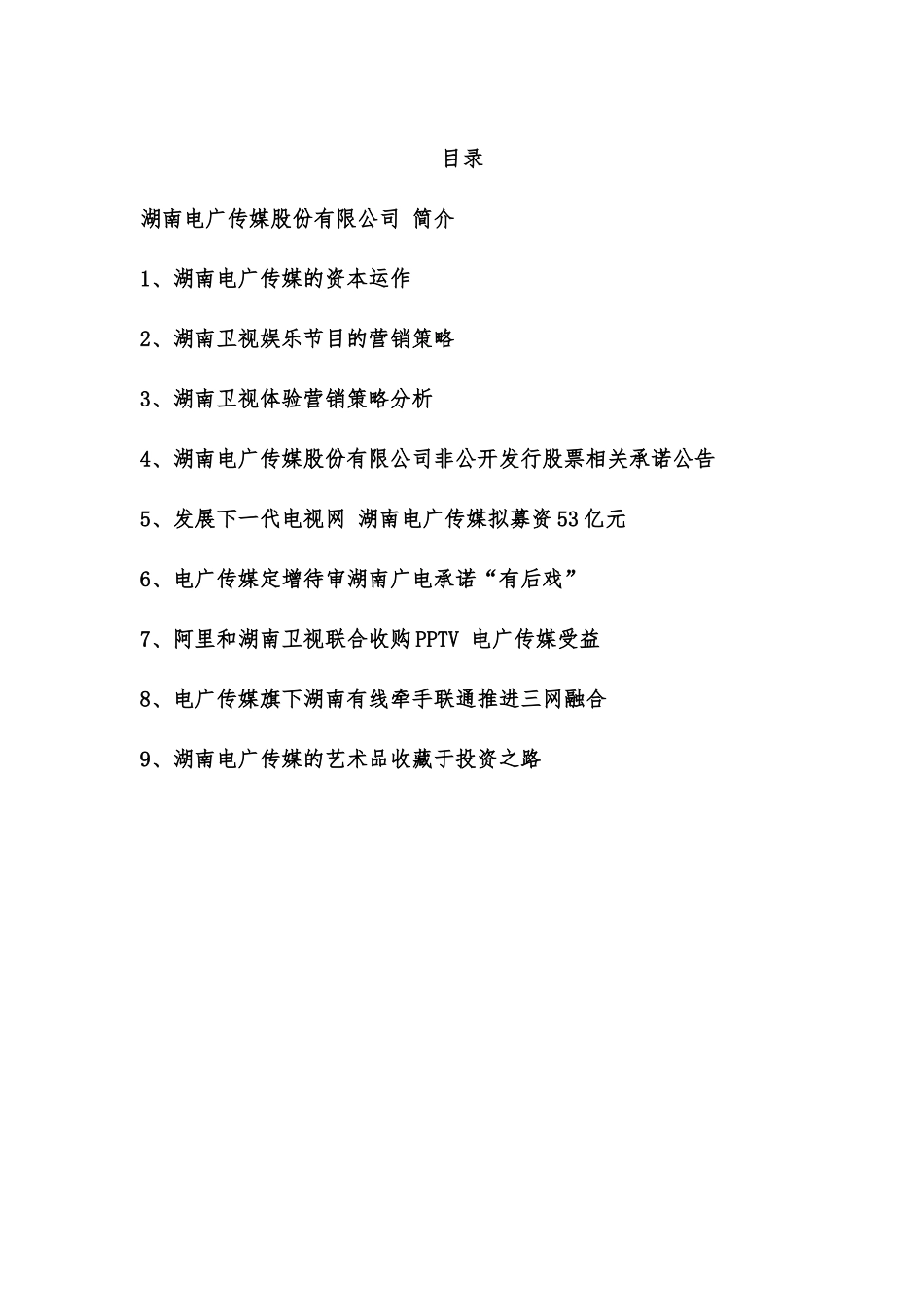 目录

湖南电广传媒股份有限公司 简介

1、湖南电广传媒的资本运作

2、湖南卫视娱乐节目的营销策略

3、湖南卫视体验营销策略分析

4、湖南电广传媒股份有限公司非公开发行股票相关承诺公告

5、发展下一代电视网 湖南电广传媒拟募资53亿元

6、电广传媒定增待审湖南广电承诺“有后戏”

7、阿里和湖南卫视联合收购PPTV 电广传媒受益

8、电广传媒旗下湖南有线牵手联通推进三网融合

9、湖南电广传媒的艺术品收藏于投资之路